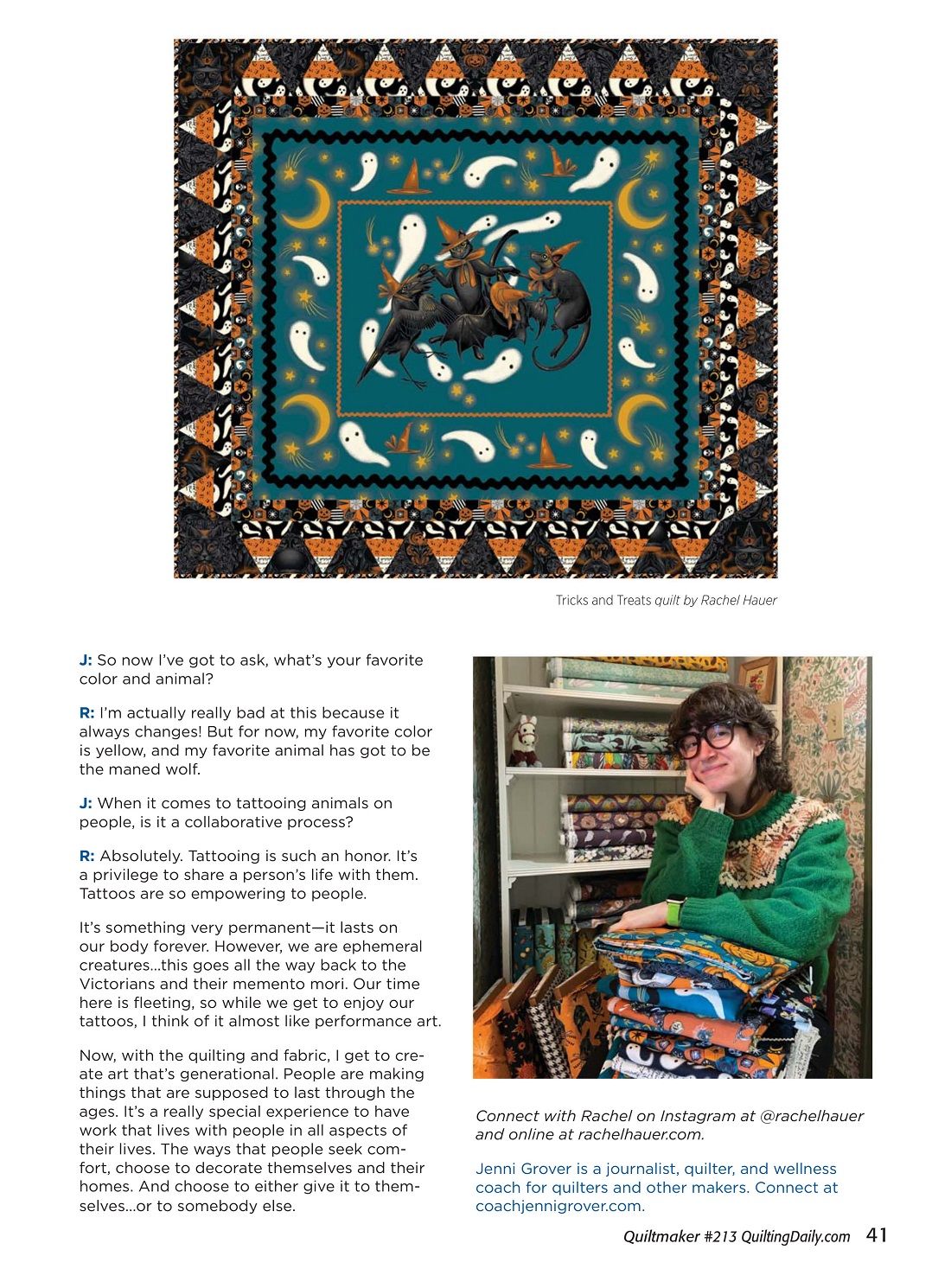 Tricks and Treats quilt by Rachel Hauer

J: So now I've got to ask, what's your favorite color and animal?

R: I'm actually really bad at this because it always changes! But for now, my favorite color is yellow, and my favorite animal has got to be the maned wolf.

J: When it comes to tattooing animals on people, is it a collaborative process?

R: Absolutely. Tattooing is such an honor. It's a privilege to share a person's life with them. Tattoos are so empowering to people.

It's something very permanent—it lasts on our body forever. However, we are ephemeral creatures...this goes all the way back to the Victorians and their memento mori. Our time here is fleeting, so while we get to enjoy our tattoos, I think of it almost like performance art.

Now, with the quilting and fabric, I get to create art that's generational. People are making things that are supposed to last through the ages. It's a really special experience to have work that lives with people in all aspects of their lives. The ways that people seek comfort, choose to decorate themselves and their homes. And choose to either give it to themselves...or to somebody else.

Connect with Rachel on Instagram at @rachelhauer and online at rachelhauer.com.

Jenni Grover is a journalist, quilter, and wellness coach for quilters and other makers. Connect at coachjennigrover.com.

Quiltmaker #213 QuiltingDaily.com 41